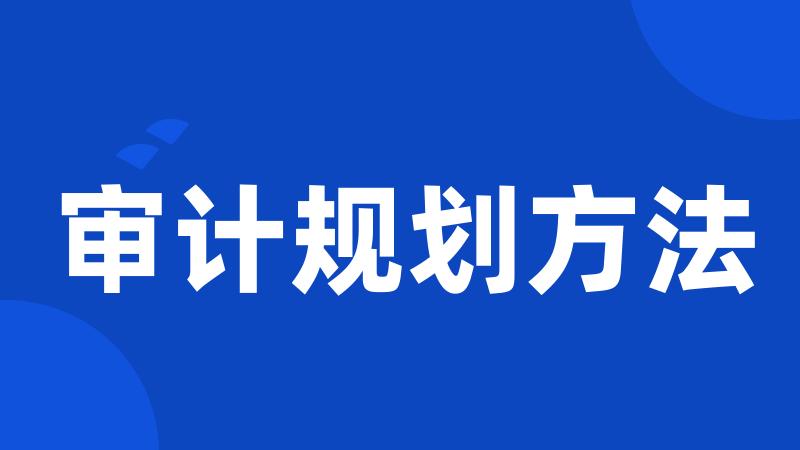 审计规划方法